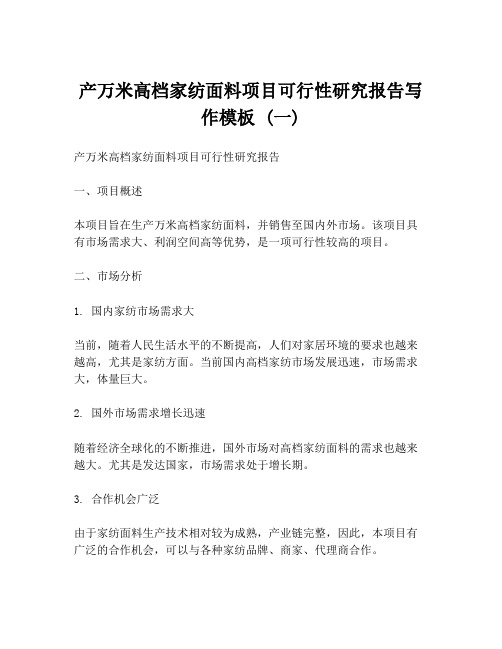 产万米高档家纺面料项目可行性研究报告写作模板（一）

产万米高档家纺面料项目可行性研究报告

一、项目概述

本项目旨在生产万米高档家纺面料，并销售至国内外市场。该项目具有市场需求大、利润空间高等优势，是一项可行性较高的项目。

二、市场分析

1. 国内家纺市场需求大

当前，随着人民生活水平的不断提高，人们对家居环境的要求也越来越高，尤其是家纺方面。当前国内高档家纺市场发展迅速，市场需求大，体量巨大。

2. 国外市场需求增长迅速

随着经济全球化的不断推进，国外市场对高档家纺面料的需求也越来越大。尤其是发达国家，市场需求处于增长期。

3. 合作机会广泛

由于家纺面料生产技术相对较为成熟，产业链完整，因此，本项目有广泛的合作机会，可以与各种家纺品牌、商家、代理商合作。